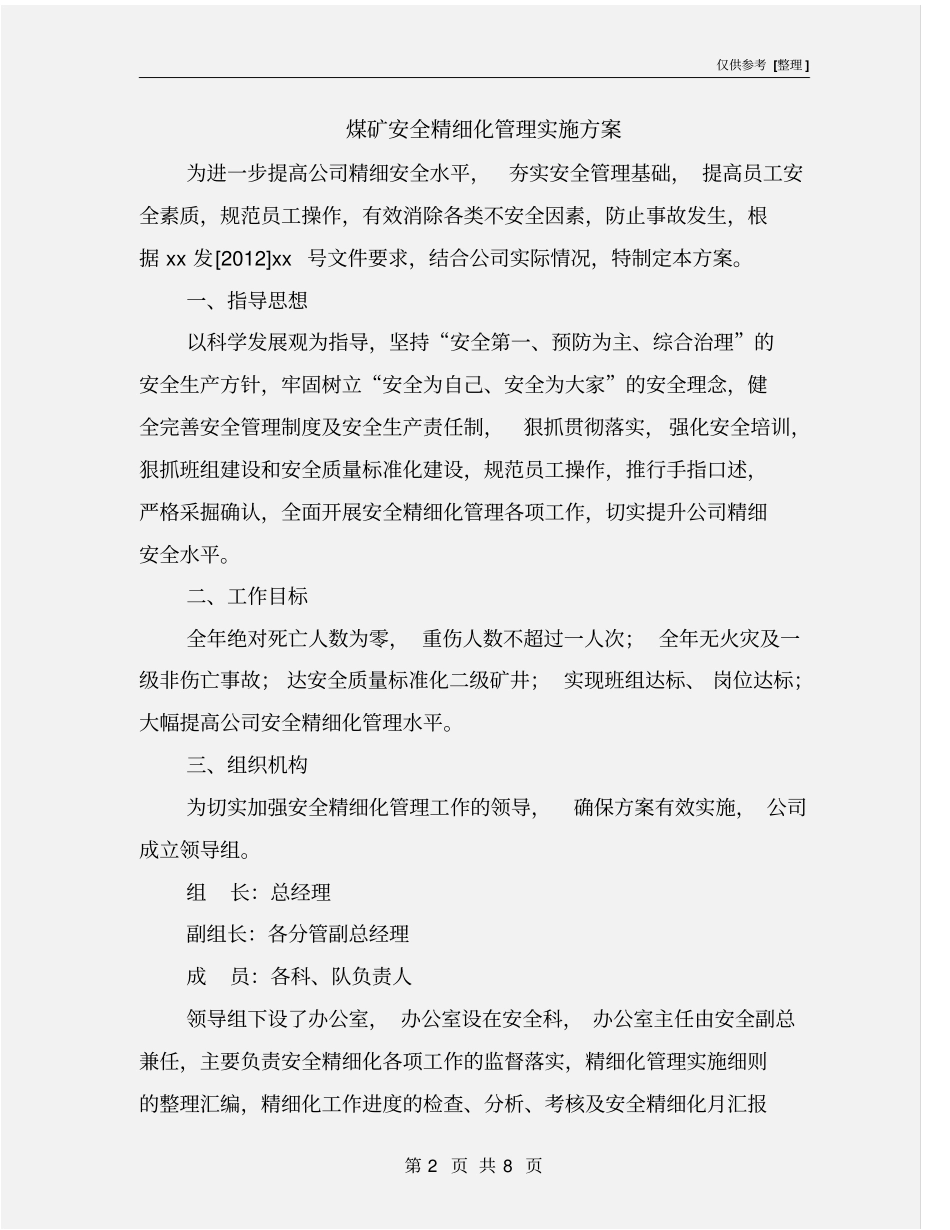 仅供参考 [整理]

煤矿安全精细化管理实施方案

为进一步提高公司精细安全水平，夯实安全管理基础，提高员工安全素质，规范员工操作，有效消除各类不安全因素，防止事故发生，根据 xx 发[2012]xx 号文件要求，结合公司实际情况，特制定本方案。

一、指导思想

以科学发展观为指导，坚持“安全第一、预防为主、综合治理”的安全生产方针，牢固树立“安全为自己、安全为大家”的安全理念，健全完善安全管理制度及安全生产责任制，狠抓贯彻落实，强化安全培训，狠抓班组建设和安全质量标准化建设，规范员工操作，推行手指口述，严格采掘确认，全面开展安全精细化管理各项工作，切实提升公司精细安全水平。

二、工作目标

全年绝对死亡人数为零，重伤人数不超过一人次；全年无火灾及一级非伤亡事故；达安全质量标准化二级矿井；实现班组达标、岗位达标；大幅提高公司安全精细化管理水平。

三、组织机构

为切实加强安全精细化管理工作的领导，确保方案有效实施，公司成立领导组。

组 长：总经理

副组长：各分管副总经理

成 员：各科、队负责人

领导组下设了办公室，办公室设在安全科，办公室主任由安全副总兼任，主要负责安全精细化各项工作的监督落实，精细化管理实施细则的整理汇编，精细化工作进度的检查、分析、考核及安全精细化月汇报

第 2 页 共 8 页